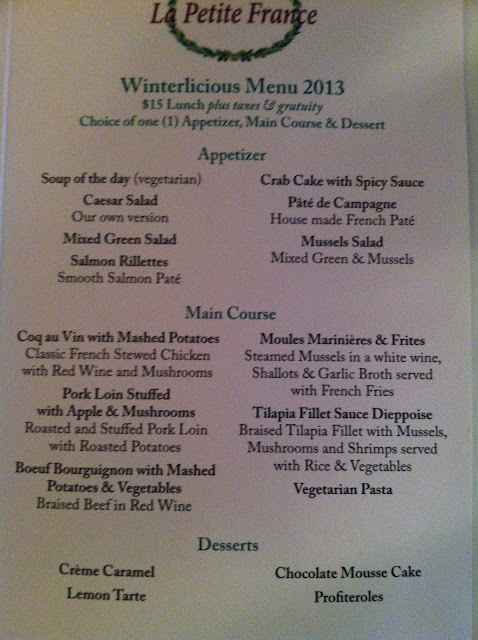 La Petite France

Winterlicious Menu 2013
$15 Lunch plus taxes & gratuity
Choice of one (1) Appetizer, Main Course & Dessert

Appetizer

Soup of the day (vegetarian)

Caesar Salad
Our own version

Mixed Green Salad

Salmon Rillettes
Smooth Salmon Paté

Crab Cake with Spicy Sauce

Pâté de Campagne
House made French Paté

Mussels Salad
Mixed Green & Mussels

Main Course

Coq au Vin with Mashed Potatoes
Classic French Stewed Chicken with Red Wine and Mushrooms

Pork Loin Stuffed with Apple & Mushrooms
Roasted and Stuffed Pork Loin with Roasted Potatoes

Boeuf Bourguignon with Mashed Potatoes & Vegetables
Braised Beef in Red Wine

Moules Marinières & Frites
Steamed Mussels in a white wine, Shallots & Garlic Broth served with French Fries

Tilapia Fillet Sauce Dieppoise
Braised Tilapia Fillet with Mussels, Mushrooms and Shrimps served with Rice & Vegetables

Vegetarian Pasta

Desserts

Crème Caramel
Lemon Tarte

Chocolate Mousse Cake
Profiteroles